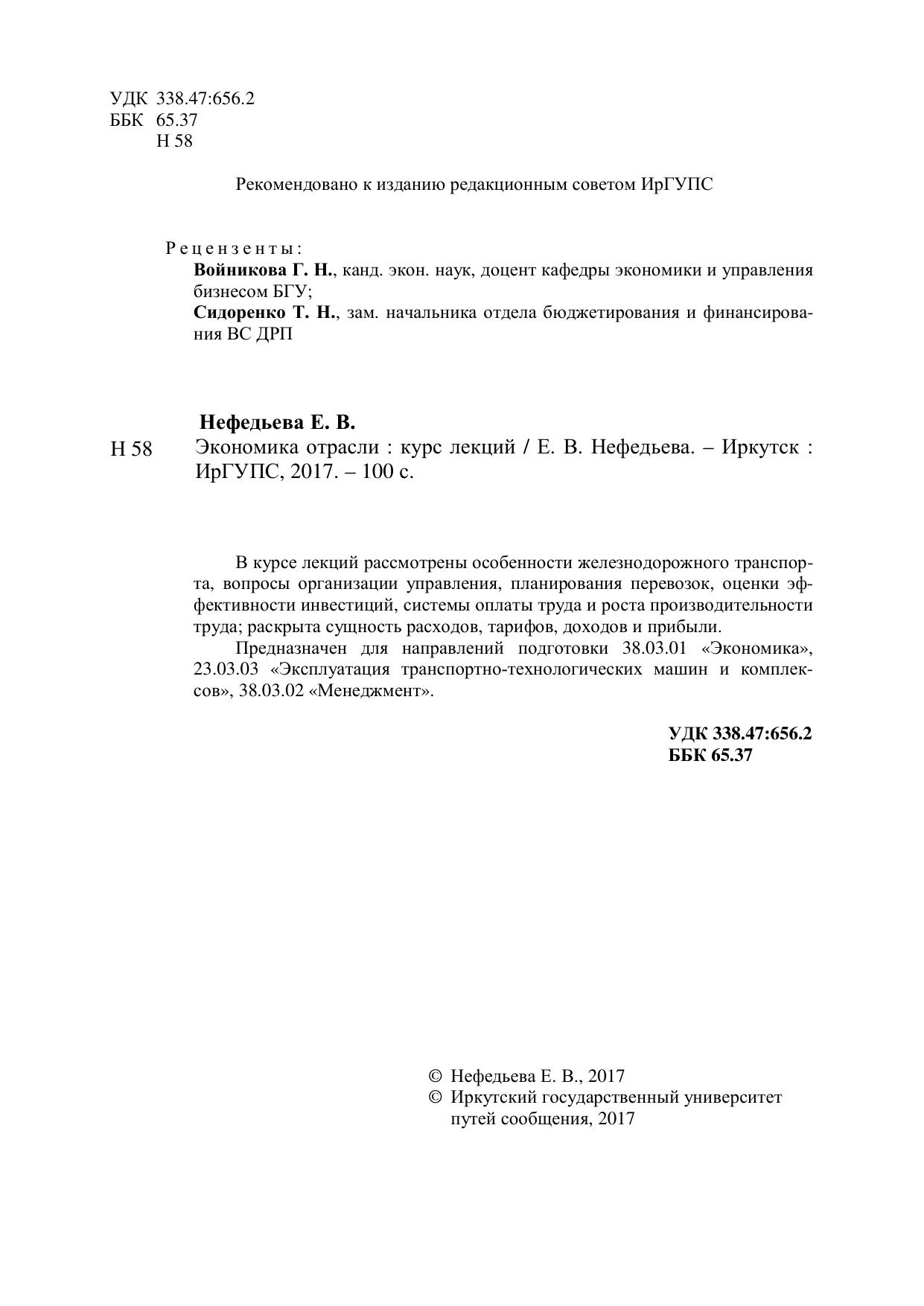 УДК 338.47:656.2
ББК 65.37
Н 58

Рекомендовано к изданию редакционным советом ИрГУПС

Рецензенты:
Войникова Г. Н., канд. экон. наук, доцент кафедры экономики и управления бизнесом БГУ;
Сидоренко Т. Н., зам. начальника отдела бюджетирования и финансирования ВС ДРП

Нефедьева Е. В.
Н 58 Экономика отрасли : курс лекций / Е. В. Нефедьева. – Иркутск : ИрГУПС, 2017. – 100 с.

В курсе лекций рассмотрены особенности железнодорожного транспорта, вопросы организации управления, планирования перевозок, оценки эффективности инвестиций, системы оплаты труда и роста производительности труда; раскрыта сущность расходов, тарифов, доходов и прибыли.

Предназначен для направлений подготовки 38.03.01 «Экономика», 23.03.03 «Эксплуатация транспортно-технологических машин и комплексов», 38.03.02 «Менеджмент».

УДК 338.47:656.2
ББК 65.37

© Нефедьева Е. В., 2017
© Иркутский государственный университет путей сообщения, 2017